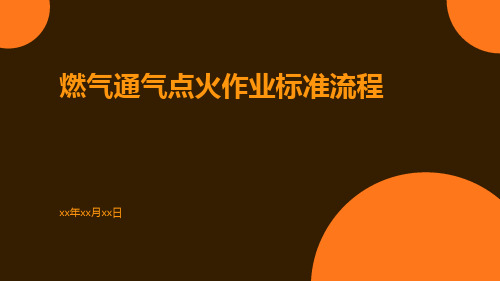 燃气通气点火作业标准流程

xx年xx月xx日